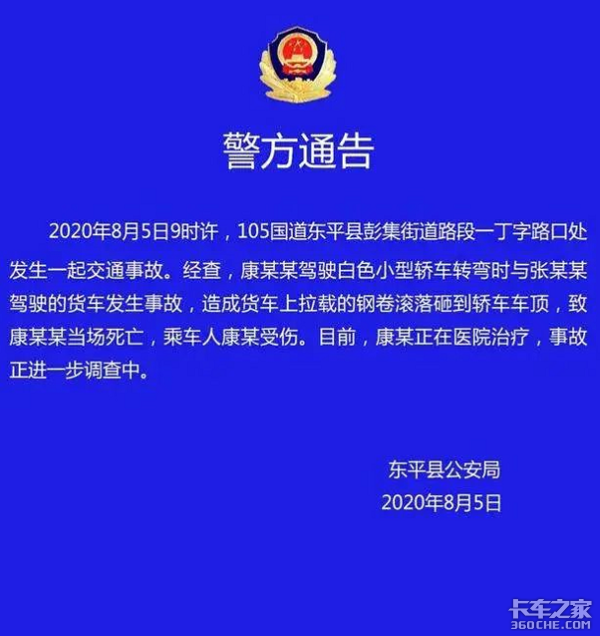 警方通告

2020年8月5日9时许，105国道东平县彭集街道路段一丁字路口处发生一起交通事故。经查，康某某驾驶白色小型轿车转弯时与张某某驾驶的货车发生事故，造成货车上拉载的钢卷滚落砸到轿车车顶，致康某某当场死亡，乘车人康某受伤。目前，康某正在医院治疗，事故正进一步调查中。

东平县公安局
2020年8月5日

卡车之家
360CHE.COM